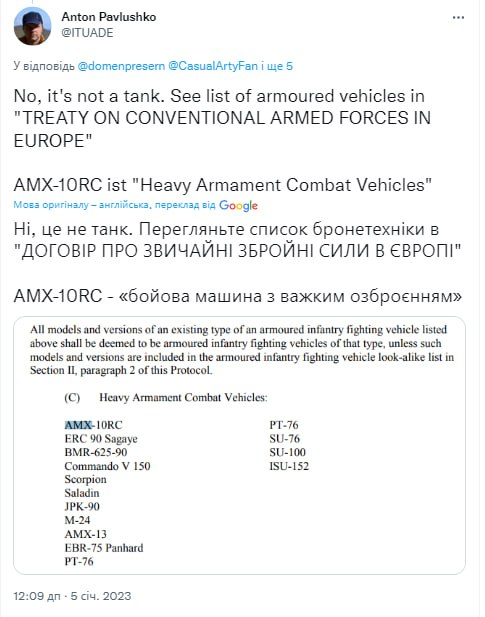 Anton Pavlushko
@ITUADE

У відповідь @domenpresern @CasualArtyFan і ще 5

No, it's not a tank. See list of armoured vehicles in "TREATY ON CONVENTIONAL ARMED FORCES IN EUROPE"

AMX-10RC ist "Heavy Armament Combat Vehicles"

Мова оригіналу – англійська, переклад від Google

Ні, це не танк. Перегляньте список бронетехніки в "ДОГОВІР ПРО ЗВИЧАЙНІ ЗБРОЙНІ СИЛИ В ЄВРОПІ"

AMX-10RC - «бойова машина з важким озброєнням»

All models and versions of an existing type of an armoured infantry fighting vehicle listed above shall be deemed to be armoured infantry fighting vehicles of that type, unless such models and versions are included in the armoured infantry fighting vehicle look-alike list in Section II, paragraph 2 of this Protocol.

(C) Heavy Armament Combat Vehicles:

AMX-10RC
ERC 90 Sagaye
BMR-625-90
Commando V 150
Scorpion
Saladin
JPK-90
M-24
AMX-13
EBR-75 Panhard
PT-76

PT-76
SU-76
SU-100
ISU-152

12:09 дп · 5 січ. 2023